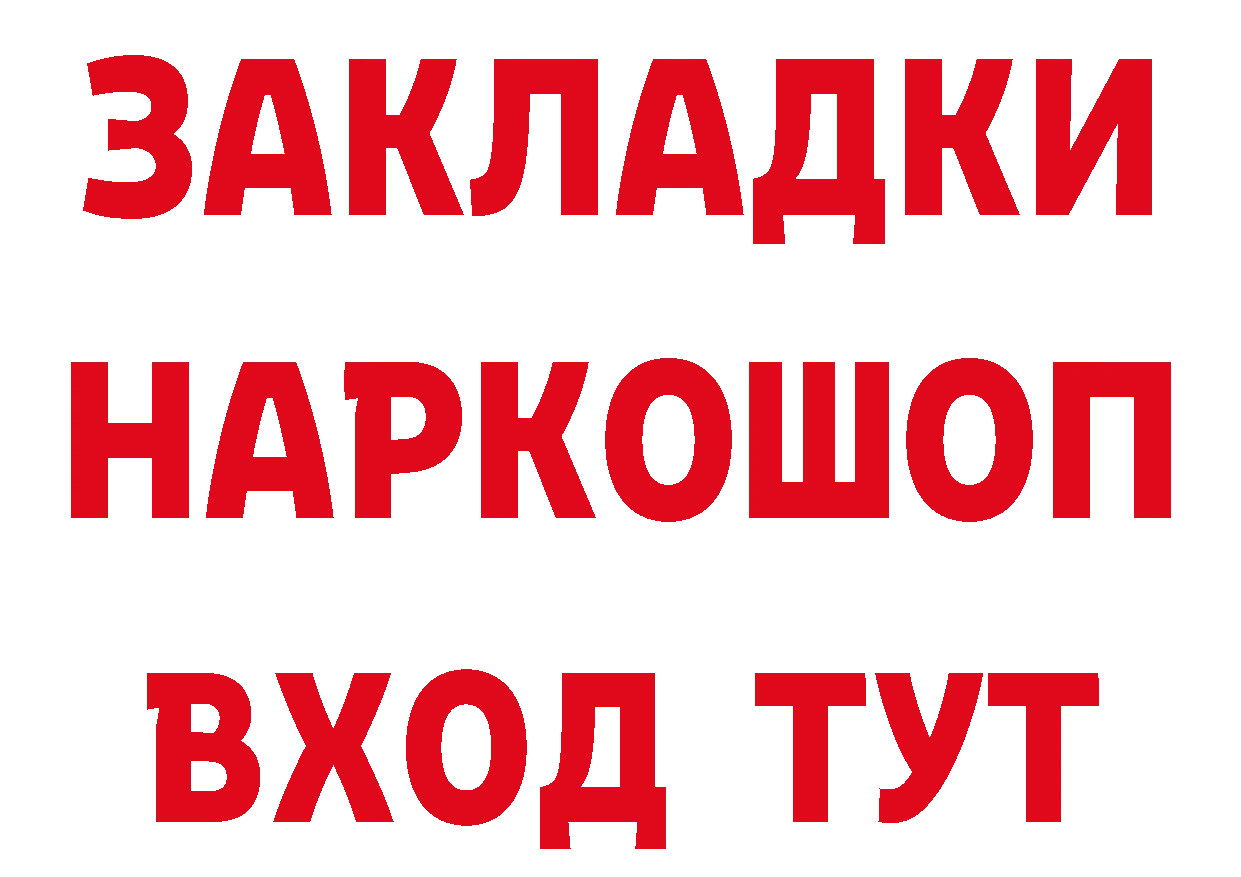 ЗАКЛАДКИ НАРКОШОП ВХОД ТУТ